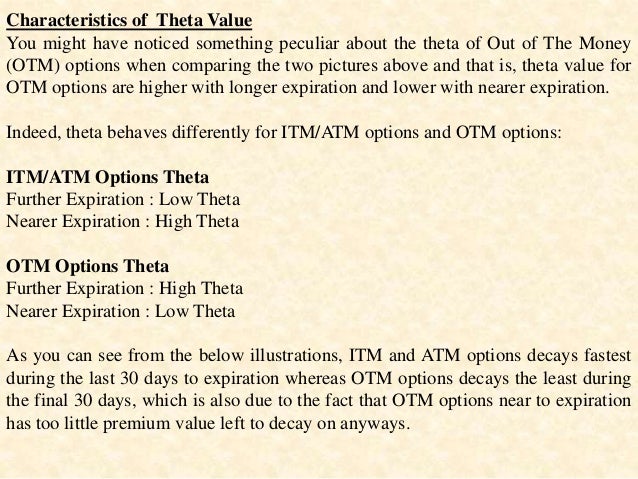 Characteristics of Theta Value
You might have noticed something peculiar about the theta of Out of The Money (OTM) options when comparing the two pictures above and that is, theta value for OTM options are higher with longer expiration and lower with nearer expiration.

Indeed, theta behaves differently for ITM/ATM options and OTM options:

ITM/ATM Options Theta
Further Expiration : Low Theta
Nearer Expiration : High Theta

OTM Options Theta
Further Expiration : High Theta
Nearer Expiration : Low Theta

As you can see from the below illustrations, ITM and ATM options decays fastest during the last 30 days to expiration whereas OTM options decays the least during the final 30 days, which is also due to the fact that OTM options near to expiration has too little premium value left to decay on anyways.